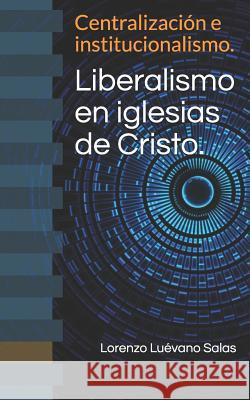 Centralización e institucionalismo.

Liberalismo en iglesias de Cristo.

Lorenzo Luévano Salas

Kraina Książek